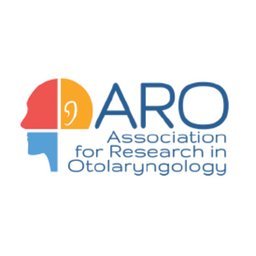 ARO
Association for Research in Otolaryngology